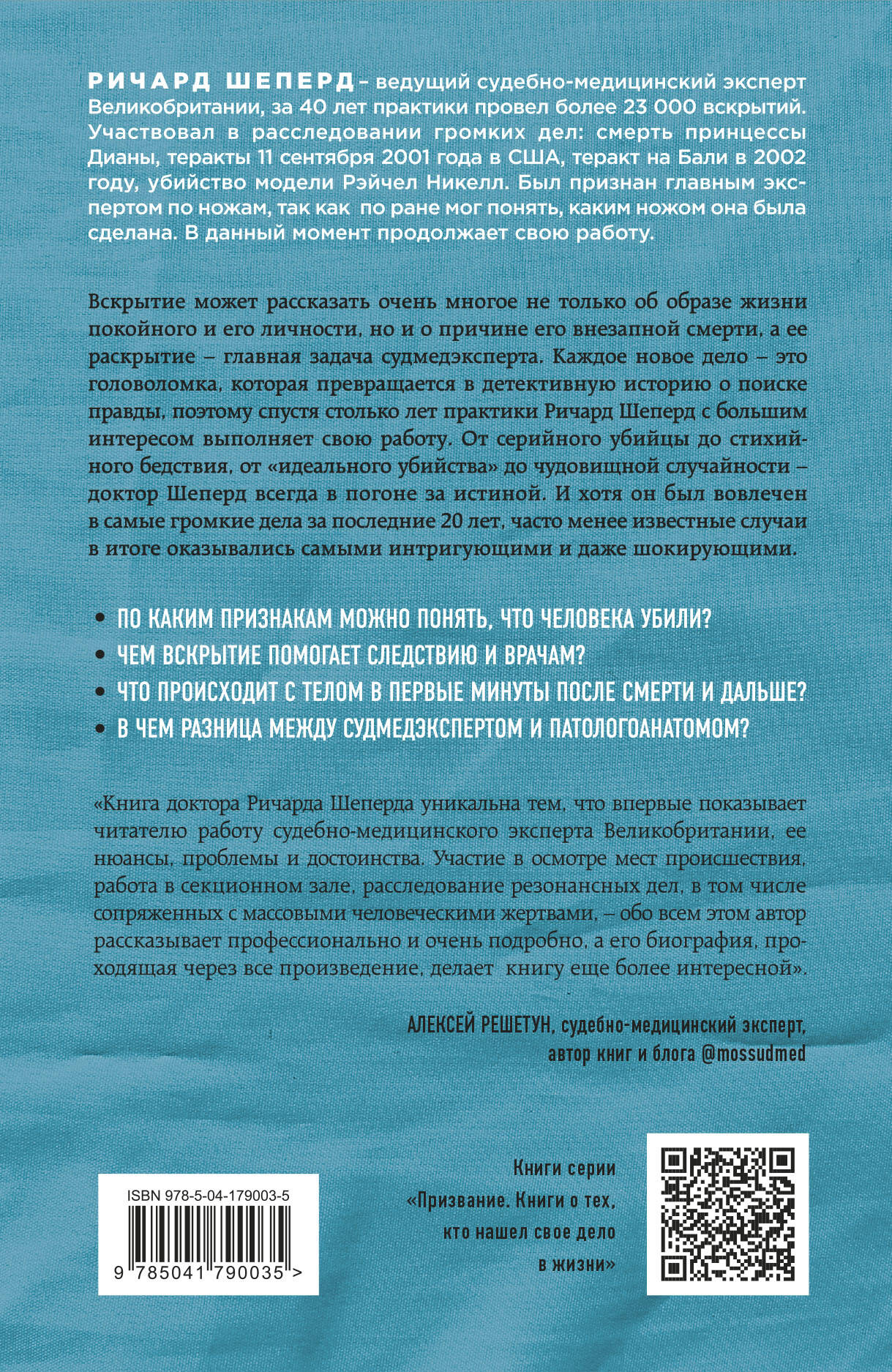 РИЧАРД ШЕПЕРД – ведущий судебно-медицинский эксперт Великобритании, за 40 лет практики провел более 23 000 вскрытий. Участвовал в расследовании громких дел: смерть принцессы Дианы, теракты 11 сентября 2001 года в США, теракт на Бали в 2002 году, убийство модели Рэйчел Никелл. Был признан главным экспертом по ножам, так как по ране мог понять, каким ножом она была сделана. В данный момент продолжает свою работу.

Вскрытие может рассказать очень многое не только об образе жизни покойного и его личности, но и о причине его внезапной смерти, а ее раскрытие – главная задача судмедэксперта. Каждое новое дело – это головоломка, которая превращается в детективную историю о поиске правды, поэтому спустя столько лет практики Ричард Шеперд с большим интересом выполняет свою работу. От серийного убийцы до стихийного бедствия, от «идеального убийства» до чудовищной случайности – доктор Шеперд всегда в погоне за истиной. И хотя он был вовлечен в самые громкие дела за последние 20 лет, часто менее известные случаи в итоге оказывались самыми интригующими и даже шокирующими.

• ПО КАКИМ ПРИЗНАКАМ МОЖНО ПОНЯТЬ, ЧТО ЧЕЛОВЕКА УБИЛИ?
• ЧЕМ ВСКРЫТИЕ ПОМОГАЕТ СЛЕДСТВИЮ И ВРАЧАМ?
• ЧТО ПРОИСХОДИТ С ТЕЛОМ В ПЕРВЫЕ МИНУТЫ ПОСЛЕ СМЕРТИ И ДАЛЬШЕ?
• В ЧЕМ РАЗНИЦА МЕЖДУ СУДМЕДЭКСПЕРТОМ И ПАТОЛОГОАНАТОМОМ?

«Книга доктора Ричарда Шеперда уникальна тем, что впервые показывает читателю работу судебно-медицинского эксперта Великобритании, ее нюансы, проблемы и достоинства. Участие в осмотре мест происшествия, работа в секционном зале, расследование резонансных дел, в том числе сопряженных с массовыми человеческими жертвами, – обо всем этом автор рассказывает профессионально и очень подробно, а его биография, проходящая через все произведение, делает книгу еще более интересной».

АЛЕКСЕЙ РЕШЕТУН, судебно-медицинский эксперт, автор книг и блога @mossudmed

ISBN 978-5-04-179003-5
9 785041 790035 >

Книги серии «Призвание. Книги о тех, кто нашел свое дело в жизни»